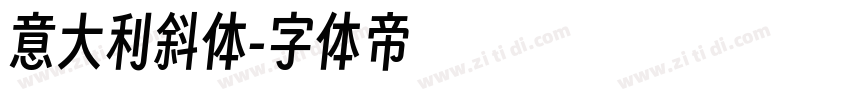 意大利斜体-字体帝

www.zi ti di.com www.zi ti di.com www.zi ti di.com www.zi ti di.com